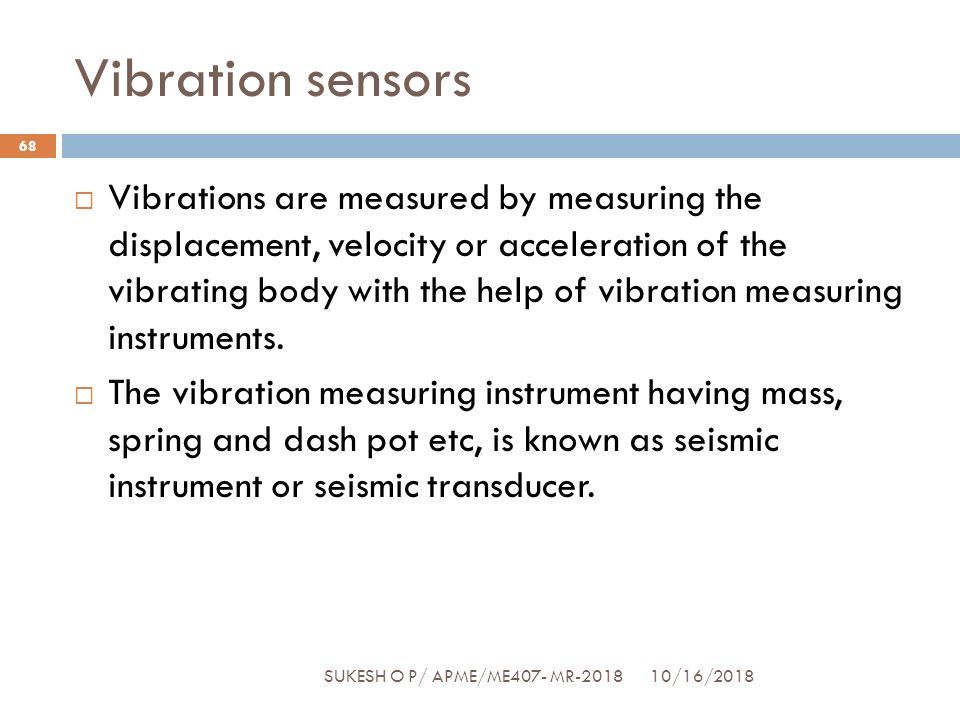 Vibration sensors

68

□ Vibrations are measured by measuring the displacement, velocity or acceleration of the vibrating body with the help of vibration measuring instruments.

□ The vibration measuring instrument having mass, spring and dash pot etc, is known as seismic instrument or seismic transducer.

SUKESH O P/ APME/ME407- MR-2018 10/16/2018